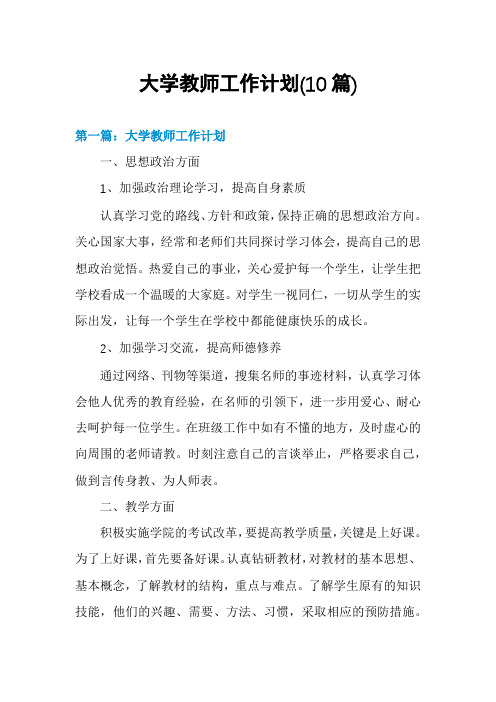 大学教师工作计划(10篇)

第一篇：大学教师工作计划

一、思想政治方面

1、加强政治理论学习，提高自身素质

认真学习党的路线、方针和政策，保持正确的思想政治方向。关心国家大事，经常和老师们共同探讨学习体会，提高自己的思想政治觉悟。热爱自己的事业，关心爱护每一个学生，让学生把学校看成一个温暖的大家庭。对学生一视同仁，一切从学生的实际出发，让每一个学生在学校中都能健康快乐的成长。

2、加强学习交流，提高师德修养

通过网络、刊物等渠道，搜集名师的事迹材料，认真学习体会他人优秀的教育经验，在名师的引领下，进一步用爱心、耐心去呵护每一位学生。在班级工作中如有不懂的地方，及时虚心的向周围的老师请教。时刻注意自己的言谈举止，严格要求自己，做到言传身教、为人师表。

二、教学方面

积极实施学院的考试改革，要提高教学质量，关键是上好课。为了上好课，首先要备好课。认真钻研教材，对教材的基本思想、基本概念，了解教材的结构，重点与难点。了解学生原有的知识技能，他们的兴趣、需要、方法、习惯，采取相应的预防措施。